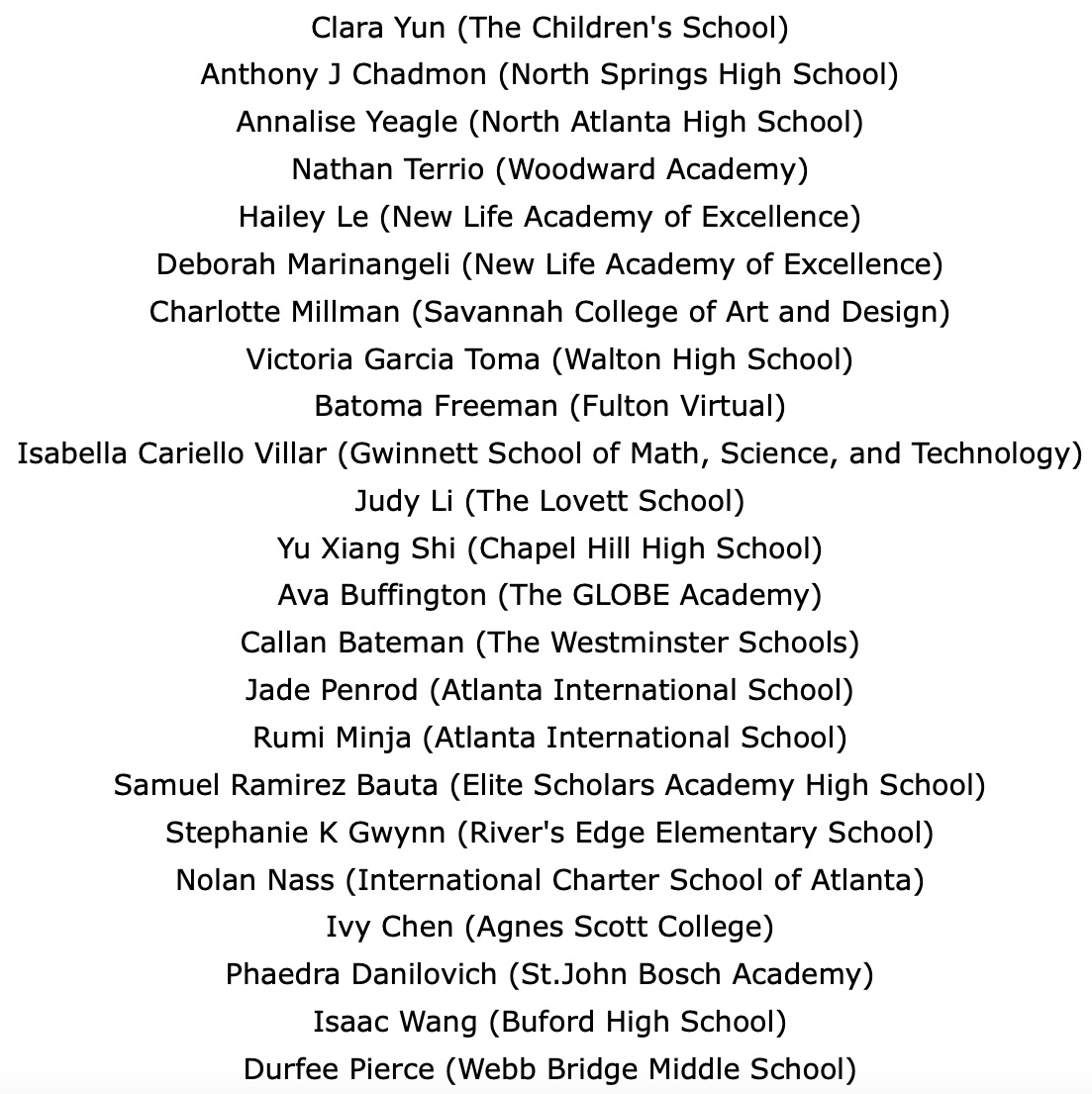 Clara Yun (The Children's School)
Anthony J Chadmon (North Springs High School)
Annalise Yeagle (North Atlanta High School)
Nathan Terrio (Woodward Academy)
Hailey Le (New Life Academy of Excellence)
Deborah Marinangeli (New Life Academy of Excellence)
Charlotte Millman (Savannah College of Art and Design)
Victoria Garcia Toma (Walton High School)
Batoma Freeman (Fulton Virtual)
Isabella Cariello Villar (Gwinnett School of Math, Science, and Technology)
Judy Li (The Lovett School)
Yu Xiang Shi (Chapel Hill High School)
Ava Buffington (The GLOBE Academy)
Callan Bateman (The Westminster Schools)
Jade Penrod (Atlanta International School)
Rumi Minja (Atlanta International School)
Samuel Ramirez Bauta (Elite Scholars Academy High School)
Stephanie K Gwynn (River's Edge Elementary School)
Nolan Nass (International Charter School of Atlanta)
Ivy Chen (Agnes Scott College)
Phaedra Danilovich (St.John Bosch Academy)
Isaac Wang (Buford High School)
Durfee Pierce (Webb Bridge Middle School)